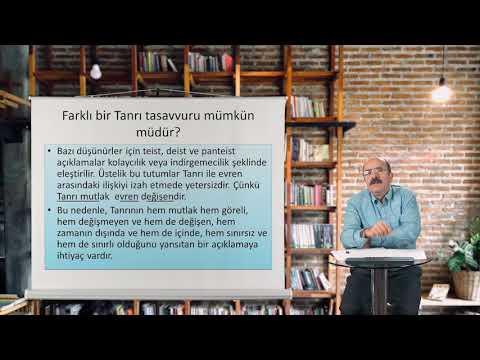 Farklı bir Tanrı tasavvuru mümkün müdür?

• Bazı düşünürler için teist, deist ve panteist açıklamalar kolaycılık veya indirgemecilik şeklinde eleştirilir. Üstelik bu tutumlar Tanrı ile evren arasındaki ilişkiyi izah etmede yetersizdir. Çünkü Tanrı mutlak evren değişendir.

• Bu nedenle, Tanrının hem mutlak hem göreli, hem değişmeyen ve hem de değişen, hem zamanın dışında ve hem de içinde, hem sınırsız ve hem de sınırlı olduğunu yansıtan bir açıklamaya ihtiyaç vardır.